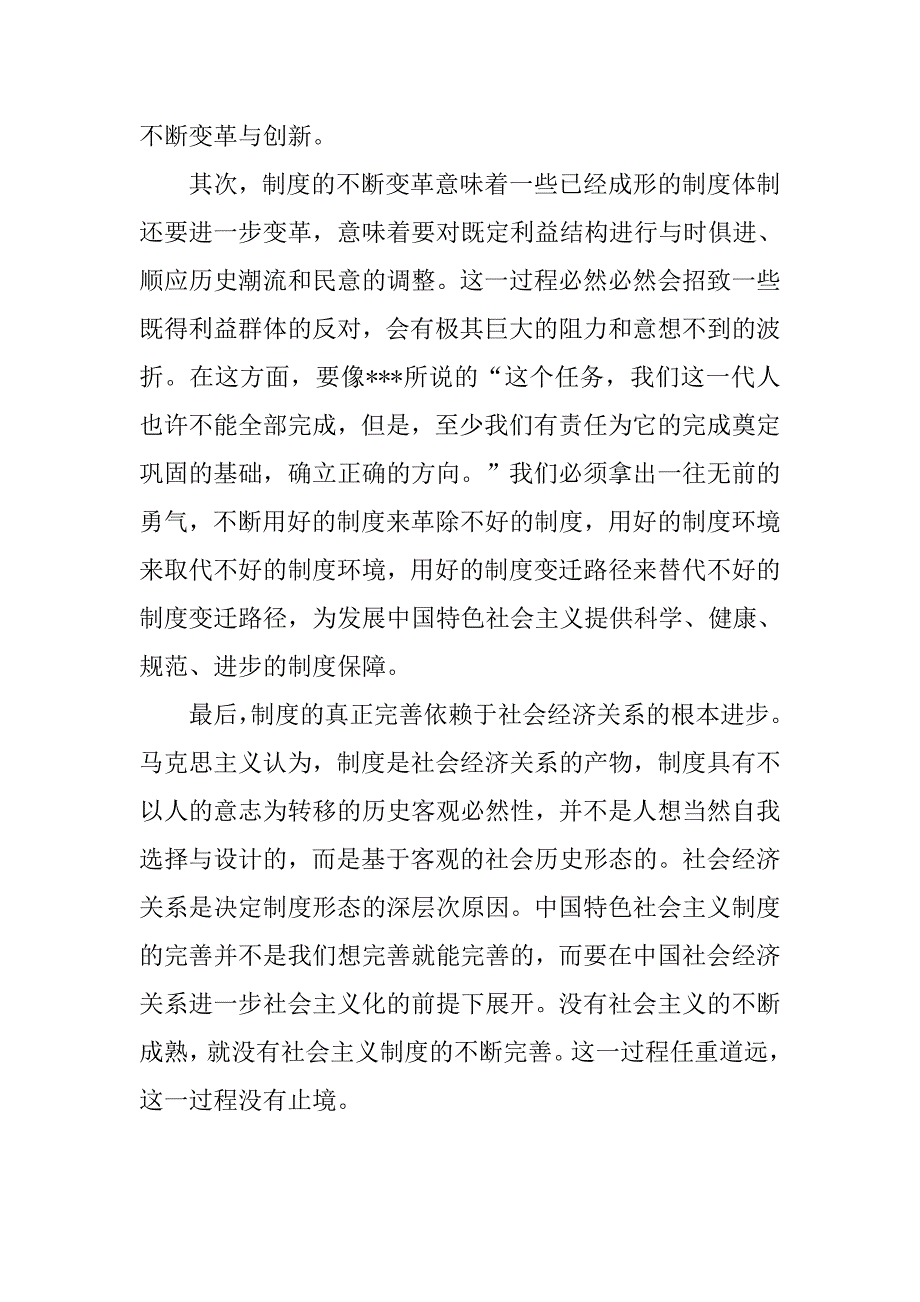 不断变革与创新。

其次，制度的不断变革意味着一些已经成形的制度体制还要进一步变革，意味着要对既定利益结构进行与时俱进、顺应历史潮流和民意的调整。这一过程必然必然会招致一些既得利益群体的反对，会有极其巨大的阻力和意想不到的波折。在这方面，要像***所说的“这个任务，我们这一代人也许不能全部完成，但是，至少我们有责任为它的完成奠定巩固的基础，确立正确的方向。”我们必须拿出一往无前的勇气，不断用好的制度来革除不好的制度，用好的制度环境来取代不好的制度环境，用好的制度变迁路径来替代不好的制度变迁路径，为发展中国特色社会主义提供科学、健康、规范、进步的制度保障。

最后，制度的真正完善依赖于社会经济关系的根本进步。马克思主义认为，制度是社会经济关系的产物，制度具有不以人的意志为转移的历史客观必然性，并不是人想当然自我选择与设计的，而是基于客观的社会历史形态的。社会经济关系是决定制度形态的深层次原因。中国特色社会主义制度的完善并不是我们想完善就能完善的，而要在中国社会经济关系进一步社会主义化的前提下展开。没有社会主义的不断成熟，就没有社会主义制度的不断完善。这一过程任重道远，这一过程没有止境。